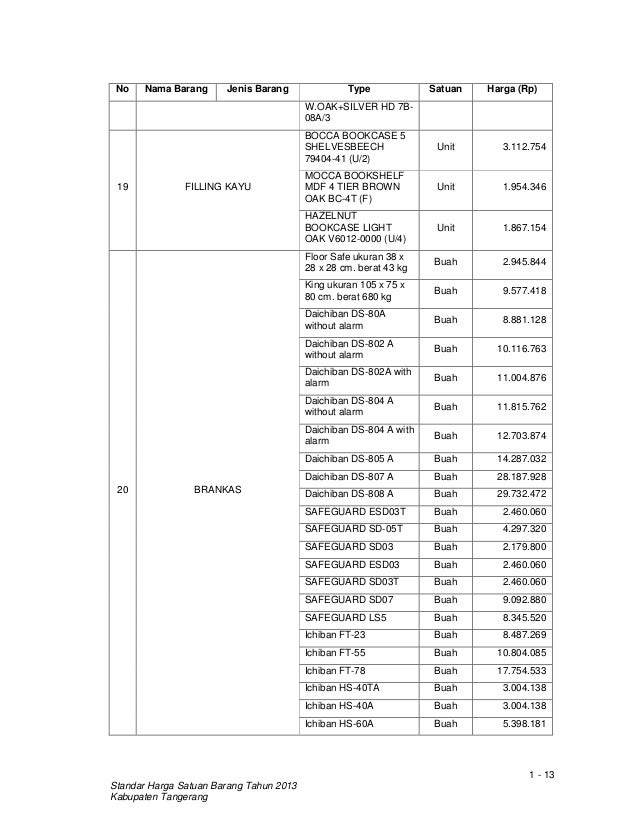 | No | Nama Barang | Jenis Barang | Type | Satuan | Harga (Rp) |
|---|---|---|---|---|---|
| | | | W.OAK+SILVER HD 7B-08A/3 | | |
| 19 | FILLING KAYU | | BOCCA BOOKCASE 5 SHELVESBEECH 79404-41 (U/2) | Unit | 3.112.754 |
| | | | MOCCA BOOKSHELF MDF 4 TIER BROWN OAK BC-4T (F) | Unit | 1.954.346 |
| | | | HAZELNUT BOOKCASE LIGHT OAK V6012-0000 (U/4) | Unit | 1.867.154 |
| 20 | BRANKAS | | Floor Safe ukuran 38 x 28 x 28 cm. berat 43 kg | Buah | 2.945.844 |
| | | | King ukuran 105 x 75 x 80 cm. berat 680 kg | Buah | 9.577.418 |
| | | | Daichiban DS-80A without alarm | Buah | 8.881.128 |
| | | | Daichiban DS-802 A without alarm | Buah | 10.116.763 |
| | | | Daichiban DS-802A with alarm | Buah | 11.004.876 |
| | | | Daichiban DS-804 A without alarm | Buah | 11.815.762 |
| | | | Daichiban DS-804 A with alarm | Buah | 12.703.874 |
| | | | Daichiban DS-805 A | Buah | 14.287.032 |
| | | | Daichiban DS-807 A | Buah | 28.187.928 |
| | | | Daichiban DS-808 A | Buah | 29.732.472 |
| | | | SAFEGUARD ESD03T | Buah | 2.460.060 |
| | | | SAFEGUARD SD-05T | Buah | 4.297.320 |
| | | | SAFEGUARD SD03 | Buah | 2.179.800 |
| | | | SAFEGUARD ESD03 | Buah | 2.460.060 |
| | | | SAFEGUARD SD03T | Buah | 2.460.060 |
| | | | SAFEGUARD SD07 | Buah | 9.092.880 |
| | | | SAFEGUARD LS5 | Buah | 8.345.520 |
| | | | Ichiban FT-23 | Buah | 8.487.269 |
| | | | Ichiban FT-55 | Buah | 10.804.085 |
| | | | Ichiban FT-78 | Buah | 17.754.533 |
| | | | Ichiban HS-40TA | Buah | 3.004.138 |
| | | | Ichiban HS-40A | Buah | 3.004.138 |
| | | | Ichiban HS-60A | Buah | 5.398.181 |

1 - 13

Standar Harga Satuan Barang Tahun 2013
Kabupaten Tangerang